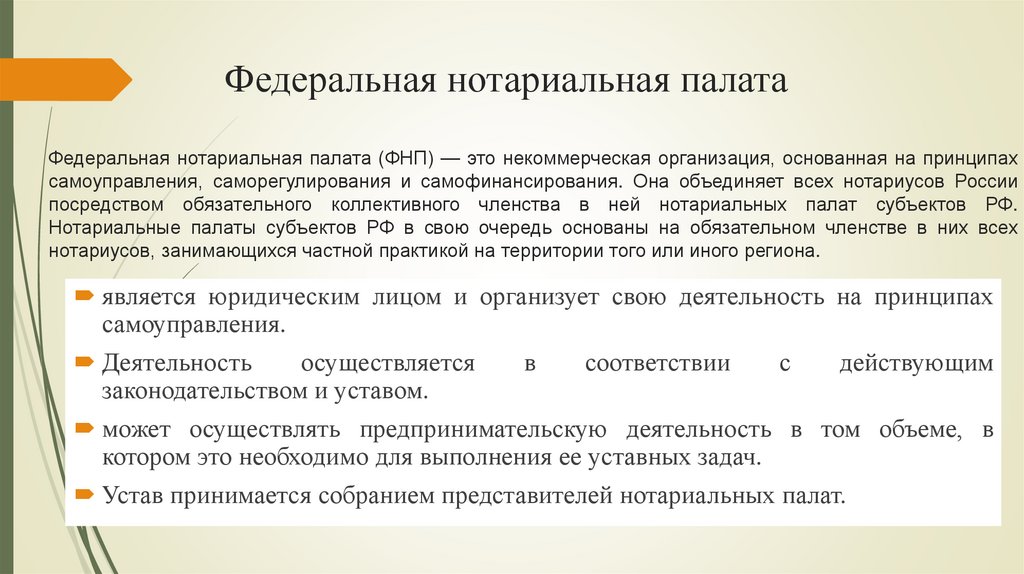 Федеральная нотариальная палата

Федеральная нотариальная палата (ФНП) — это некоммерческая организация, основанная на принципах самоуправления, саморегулирования и самофинансирования. Она объединяет всех нотариусов России посредством обязательного коллективного членства в ней нотариальных палат субъектов РФ. Нотариальные палаты субъектов РФ в свою очередь основаны на обязательном членстве в них всех нотариусов, занимающихся частной практикой на территории того или иного региона.

является юридическим лицом и организует свою деятельность на принципах самоуправления.

Деятельность осуществляется в соответствии с действующим законодательством и уставом.

может осуществлять предпринимательскую деятельность в том объеме, в котором это необходимо для выполнения ее уставных задач.

Устав принимается собранием представителей нотариальных палат.